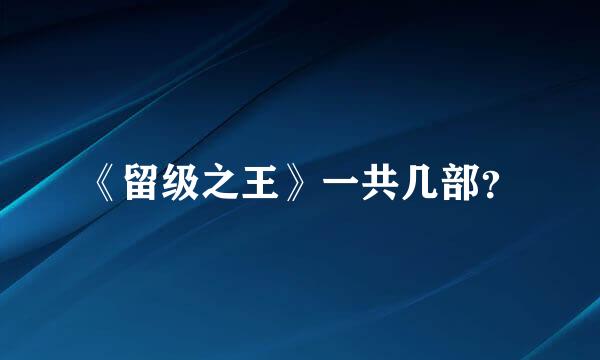 《留级之王》一共几部?